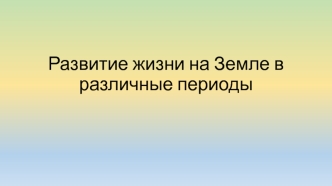 Развитие жизни на Земле в различные периоды